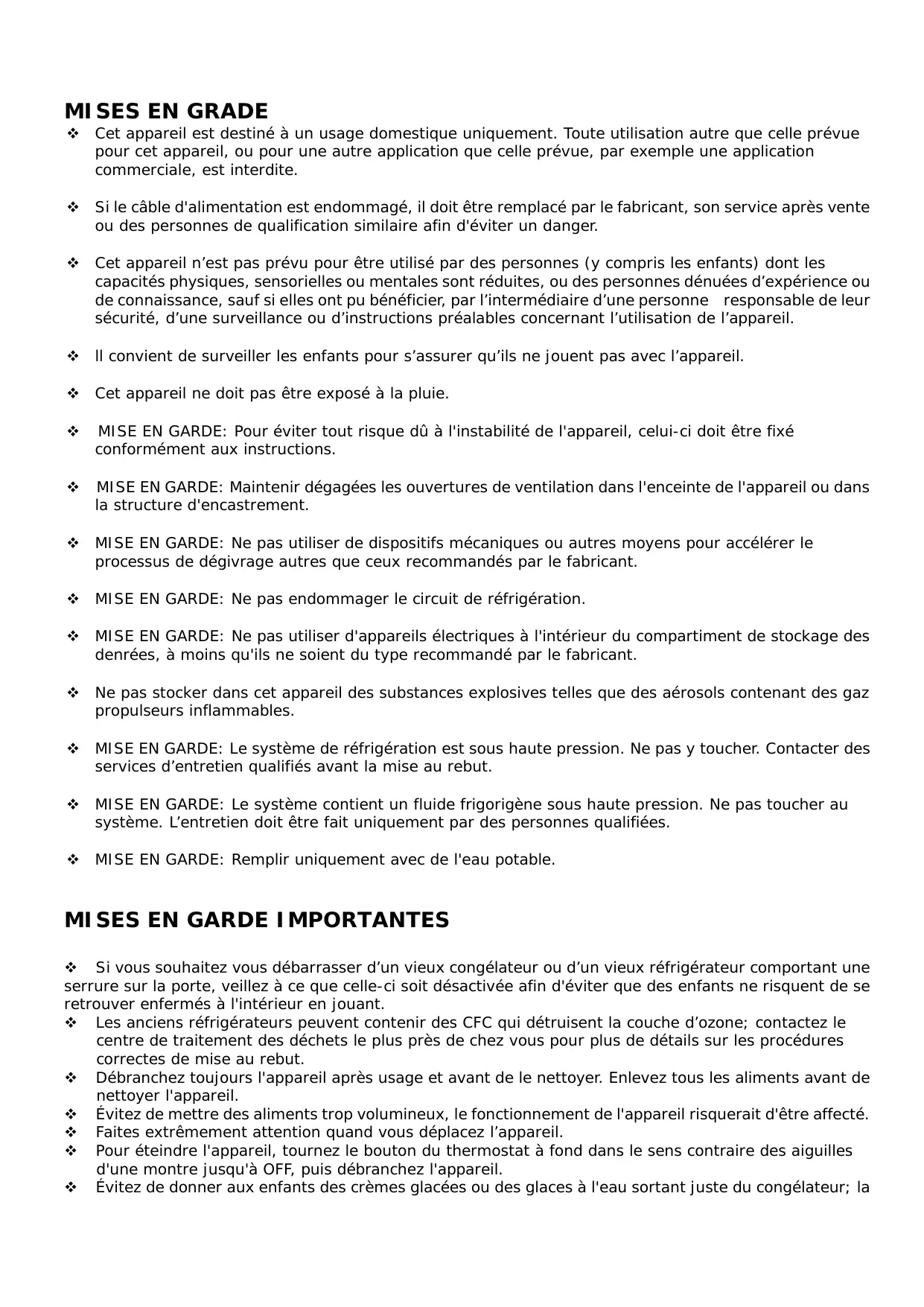 MISES EN GRADE

❖ Cet appareil est destiné à un usage domestique uniquement. Toute utilisation autre que celle prévue pour cet appareil, ou pour une autre application que celle prévue, par exemple une application commerciale, est interdite.

❖ Si le câble d'alimentation est endommagé, il doit être remplacé par le fabricant, son service après vente ou des personnes de qualification similaire afin d'éviter un danger.

❖ Cet appareil n'est pas prévu pour être utilisé par des personnes (y compris les enfants) dont les capacités physiques, sensorielles ou mentales sont réduites, ou des personnes dénuées d'expérience ou de connaissance, sauf si elles ont pu bénéficier, par l'intermédiaire d'une personne responsable de leur sécurité, d'une surveillance ou d'instructions préalables concernant l'utilisation de l'appareil.

❖ Il convient de surveiller les enfants pour s'assurer qu'ils ne jouent pas avec l'appareil.

❖ Cet appareil ne doit pas être exposé à la pluie.

❖ MISE EN GARDE: Pour éviter tout risque dû à l'instabilité de l'appareil, celui-ci doit être fixé conformément aux instructions.

❖ MISE EN GARDE: Maintenir dégagées les ouvertures de ventilation dans l'enceinte de l'appareil ou dans la structure d'encastrement.

❖ MISE EN GARDE: Ne pas utiliser de dispositifs mécaniques ou autres moyens pour accélérer le processus de dégivrage autres que ceux recommandés par le fabricant.

❖ MISE EN GARDE: Ne pas endommager le circuit de réfrigération.

❖ MISE EN GARDE: Ne pas utiliser d'appareils électriques à l'intérieur du compartiment de stockage des denrées, à moins qu'ils ne soient du type recommandé par le fabricant.

❖ Ne pas stocker dans cet appareil des substances explosives telles que des aérosols contenant des gaz propulseurs inflammables.

❖ MISE EN GARDE: Le système de réfrigération est sous haute pression. Ne pas y toucher. Contacter des services d'entretien qualifiés avant la mise au rebut.

❖ MISE EN GARDE: Le système contient un fluide frigorigène sous haute pression. Ne pas toucher au système. L'entretien doit être fait uniquement par des personnes qualifiées.

❖ MISE EN GARDE: Remplir uniquement avec de l'eau potable.

MISES EN GARDE IMPORTANTES

❖ Si vous souhaitez vous débarrasser d'un vieux congélateur ou d'un vieux réfrigérateur comportant une serrure sur la porte, veillez à ce que celle-ci soit désactivée afin d'éviter que des enfants ne risquent de se retrouver enfermés à l'intérieur en jouant.
❖ Les anciens réfrigérateurs peuvent contenir des CFC qui détruisent la couche d'ozone; contactez le centre de traitement des déchets le plus près de chez vous pour plus de détails sur les procédures correctes de mise au rebut.
❖ Débranchez toujours l'appareil après usage et avant de le nettoyer. Enlevez tous les aliments avant de nettoyer l'appareil.
❖ Évitez de mettre des aliments trop volumineux, le fonctionnement de l'appareil risquerait d'être affecté.
❖ Faites extrêmement attention quand vous déplacez l'appareil.
❖ Pour éteindre l'appareil, tournez le bouton du thermostat à fond dans le sens contraire des aiguilles d'une montre jusqu'à OFF, puis débranchez l'appareil.
❖ Évitez de donner aux enfants des crèmes glacées ou des glaces à l'eau sortant juste du congélateur; la